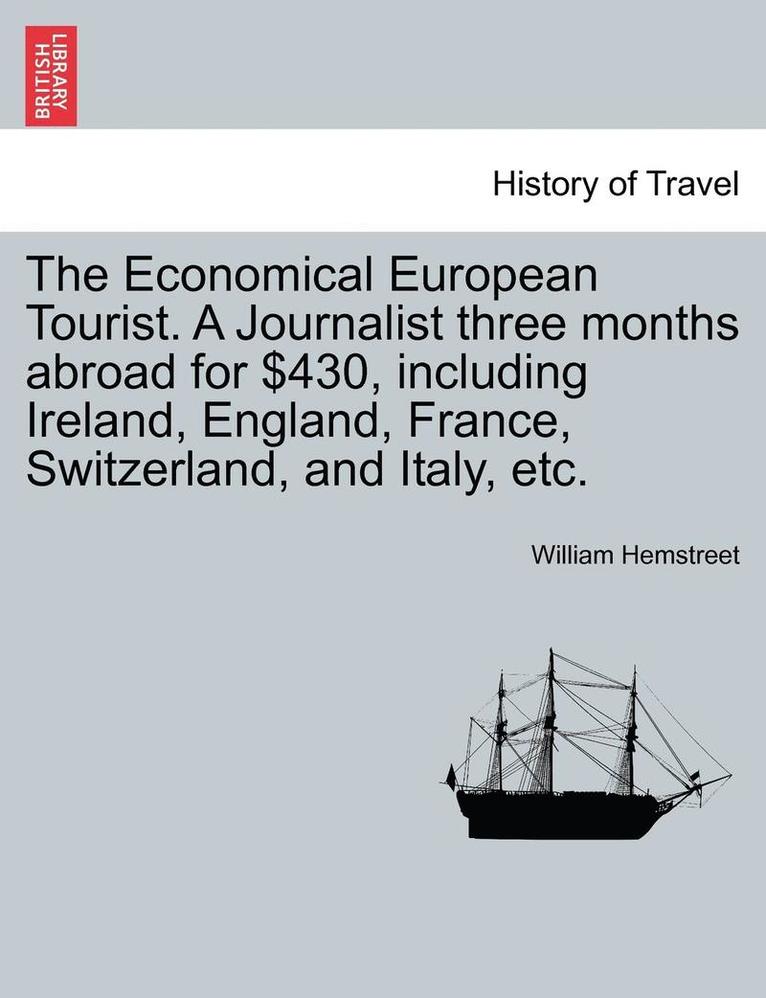 BRITISH LIBRARY

History of Travel

The Economical European Tourist. A Journalist three months abroad for \$430, including Ireland, England, France, Switzerland, and Italy, etc.

William Hemstreet